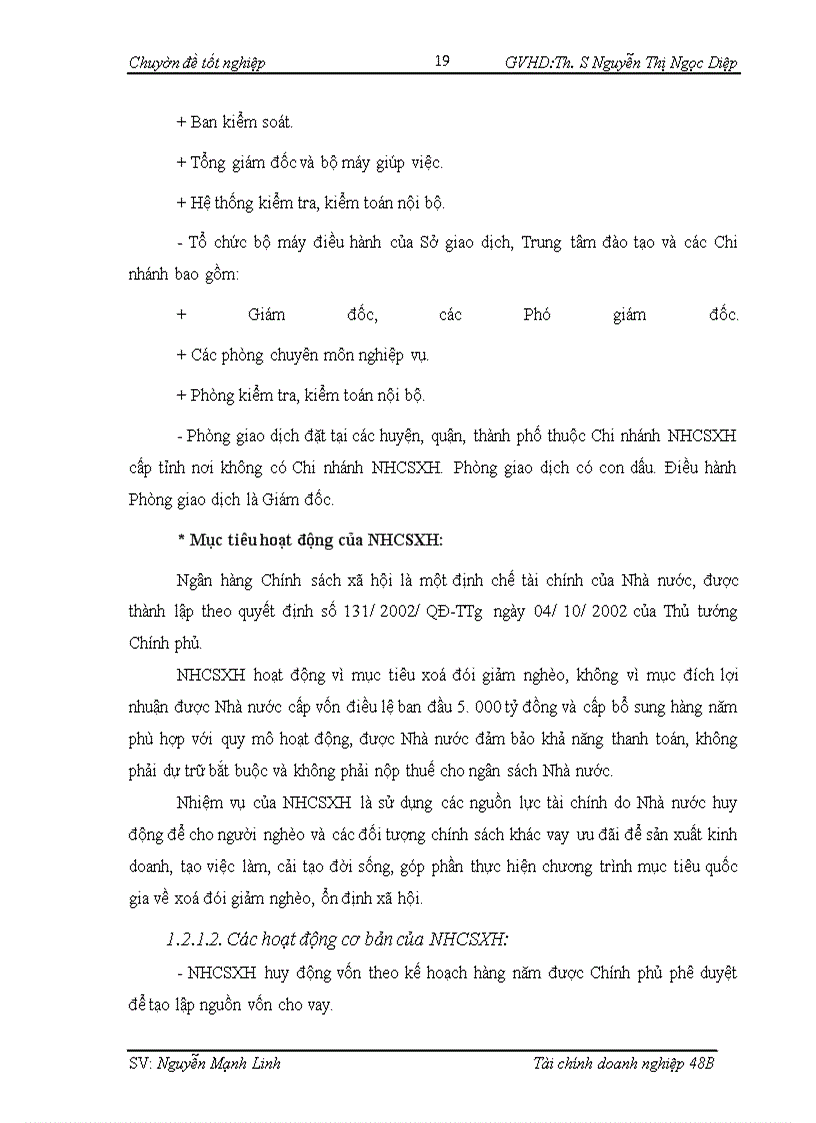 Chuyên đề tốt nghiệp 19 GVHD:Th. S Nguyễn Thị Ngọc Diệp

+ Ban kiểm soát.

+ Tổng giám đốc và bộ máy giúp việc.

+ Hệ thống kiểm tra, kiểm toán nội bộ.

- Tổ chức bộ máy điều hành của Sở giao dịch, Trung tâm đào tạo và các Chi nhánh bao gồm:

+ Giám đốc, các Phó giám đốc.

+ Các phòng chuyên môn nghiệp vụ.

+ Phòng kiểm tra, kiểm toán nội bộ.

- Phòng giao dịch đặt tại các huyện, quận, thành phố thuộc Chi nhánh NHCSXH cấp tỉnh nơi không có Chi nhánh NHCSXH. Phòng giao dịch có con dấu. Điều hành Phòng giao dịch là Giám đốc.

* Mục tiêu hoạt động của NHCSXH:

Ngân hàng Chính sách xã hội là một định chế tài chính của Nhà nước, được thành lập theo quyết định số 131/ 2002/ QĐ-TTg ngày 04/ 10/ 2002 của Thủ tướng Chính phủ.

NHCSXH hoạt động vì mục tiêu xoá đói giảm nghèo, không vì mục đích lợi nhuận được Nhà nước cấp vốn điều lệ ban đầu 5. 000 tỷ đồng và cấp bổ sung hàng năm phù hợp với quy mô hoạt động, được Nhà nước đảm bảo khả năng thanh toán, không phải dự trữ bắt buộc và không phải nộp thuế cho ngân sách Nhà nước.

Nhiệm vụ của NHCSXH là sử dụng các nguồn lực tài chính do Nhà nước huy động để cho người nghèo và các đối tượng chính sách khác vay ưu đãi để sản xuất kinh doanh, tạo việc làm, cải tạo đời sống, góp phần thực hiện chương trình mục tiêu quốc gia về xoá đói giảm nghèo, ổn định xã hội.

1.2.1.2. Các hoạt động cơ bản của NHCSXH:

- NHCSXH huy động vốn theo kế hoạch hàng năm được Chính phủ phê duyệt để tạo lập nguồn vốn cho vay.

SV: Nguyễn Mạnh Linh Tài chính doanh nghiệp 48B